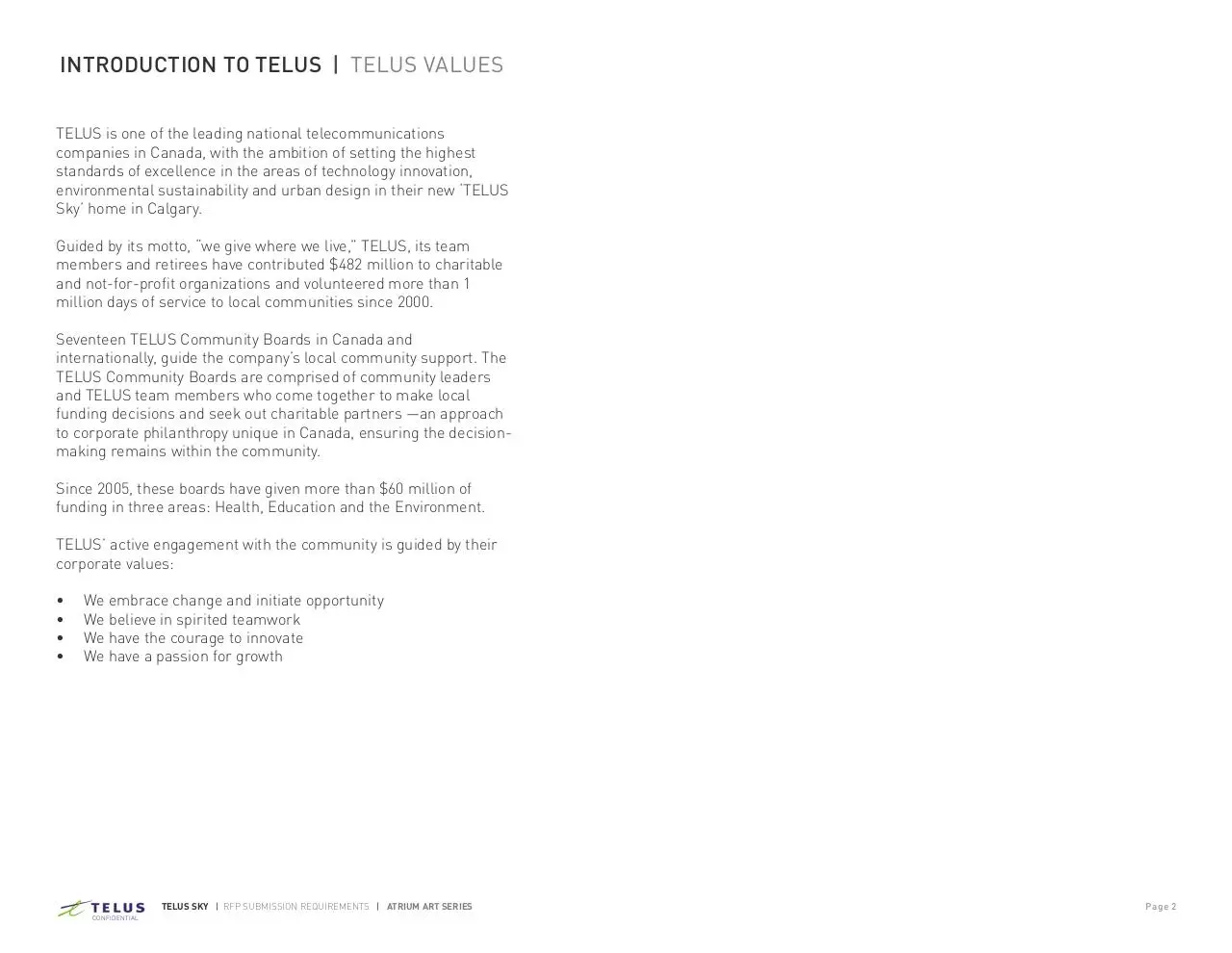 INTRODUCTION TO TELUS | TELUS VALUES

TELUS is one of the leading national telecommunications companies in Canada, with the ambition of setting the highest standards of excellence in the areas of technology innovation, environmental sustainability and urban design in their new 'TELUS Sky' home in Calgary.

Guided by its motto, "we give where we live," TELUS, its team members and retirees have contributed $482 million to charitable and not-for-profit organizations and volunteered more than 1 million days of service to local communities since 2000.

Seventeen TELUS Community Boards in Canada and internationally, guide the company's local community support. The TELUS Community Boards are comprised of community leaders and TELUS team members who come together to make local funding decisions and seek out charitable partners —an approach to corporate philanthropy unique in Canada, ensuring the decision-making remains within the community.

Since 2005, these boards have given more than $60 million of funding in three areas: Health, Education and the Environment.

TELUS' active engagement with the community is guided by their corporate values:

• We embrace change and initiate opportunity
• We believe in spirited teamwork
• We have the courage to innovate
• We have a passion for growth

TELUS CONFIDENTIAL TELUS SKY | RFP SUBMISSION REQUIREMENTS | ATRIUM ART SERIES Page 2